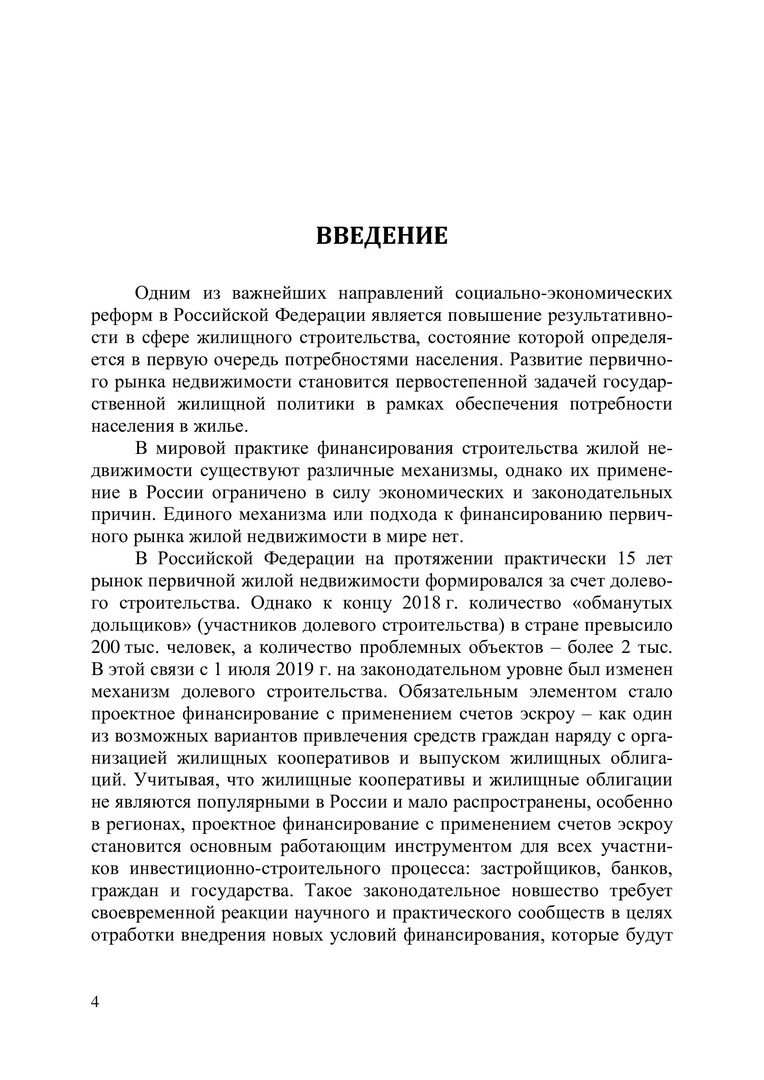 ВВЕДЕНИЕ

Одним из важнейших направлений социально-экономических реформ в Российской Федерации является повышение результативности в сфере жилищного строительства, состояние которой определяется в первую очередь потребностями населения. Развитие первичного рынка недвижимости становится первостепенной задачей государственной жилищной политики в рамках обеспечения потребности населения в жилье.

В мировой практике финансирования строительства жилой недвижимости существуют различные механизмы, однако их применение в России ограничено в силу экономических и законодательных причин. Единого механизма или подхода к финансированию первичного рынка жилой недвижимости в мире нет.

В Российской Федерации на протяжении практически 15 лет рынок первичной жилой недвижимости формировался за счет долевого строительства. Однако к концу 2018 г. количество «обманутых дольщиков» (участников долевого строительства) в стране превысило 200 тыс. человек, а количество проблемных объектов – более 2 тыс. В этой связи с 1 июля 2019 г. на законодательном уровне был изменен механизм долевого строительства. Обязательным элементом стало проектное финансирование с применением счетов эскроу – как один из возможных вариантов привлечения средств граждан наряду с организацией жилищных кооперативов и выпуском жилищных облигаций. Учитывая, что жилищные кооперативы и жилищные облигации не являются популярными в России и мало распространены, особенно в регионах, проектное финансирование с применением счетов эскроу становится основным работающим инструментом для всех участников инвестиционно-строительного процесса: застройщиков, банков, граждан и государства. Такое законодательное новшество требует своевременной реакции научного и практического сообществ в целях отработки внедрения новых условий финансирования, которые будут

4